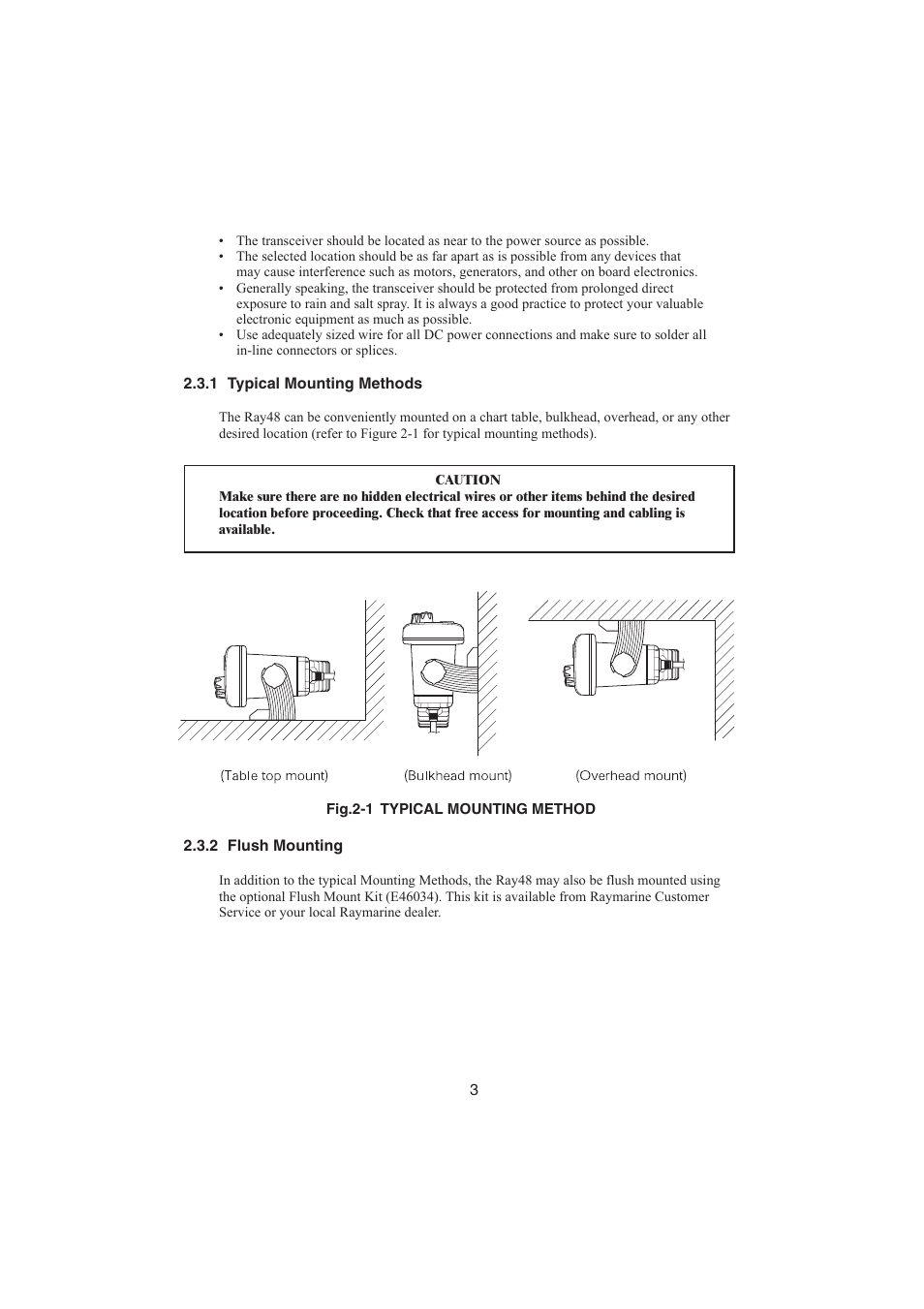 • The transceiver should be located as near to the power source as possible.
• The selected location should be as far apart as is possible from any devices that may cause interference such as motors, generators, and other on board electronics.
• Generally speaking, the transceiver should be protected from prolonged direct exposure to rain and salt spray. It is always a good practice to protect your valuable electronic equipment as much as possible.
• Use adequately sized wire for all DC power connections and make sure to solder all in-line connectors or splices.

2.3.1 Typical Mounting Methods

The Ray48 can be conveniently mounted on a chart table, bulkhead, overhead, or any other desired location (refer to Figure 2-1 for typical mounting methods).

CAUTION
Make sure there are no hidden electrical wires or other items behind the desired location before proceeding. Check that free access for mounting and cabling is available.

(Table top mount) (Bulkhead mount) (Overhead mount)

Fig.2-1 TYPICAL MOUNTING METHOD

2.3.2 Flush Mounting

In addition to the typical Mounting Methods, the Ray48 may also be flush mounted using the optional Flush Mount Kit (E46034). This kit is available from Raymarine Customer Service or your local Raymarine dealer.

3